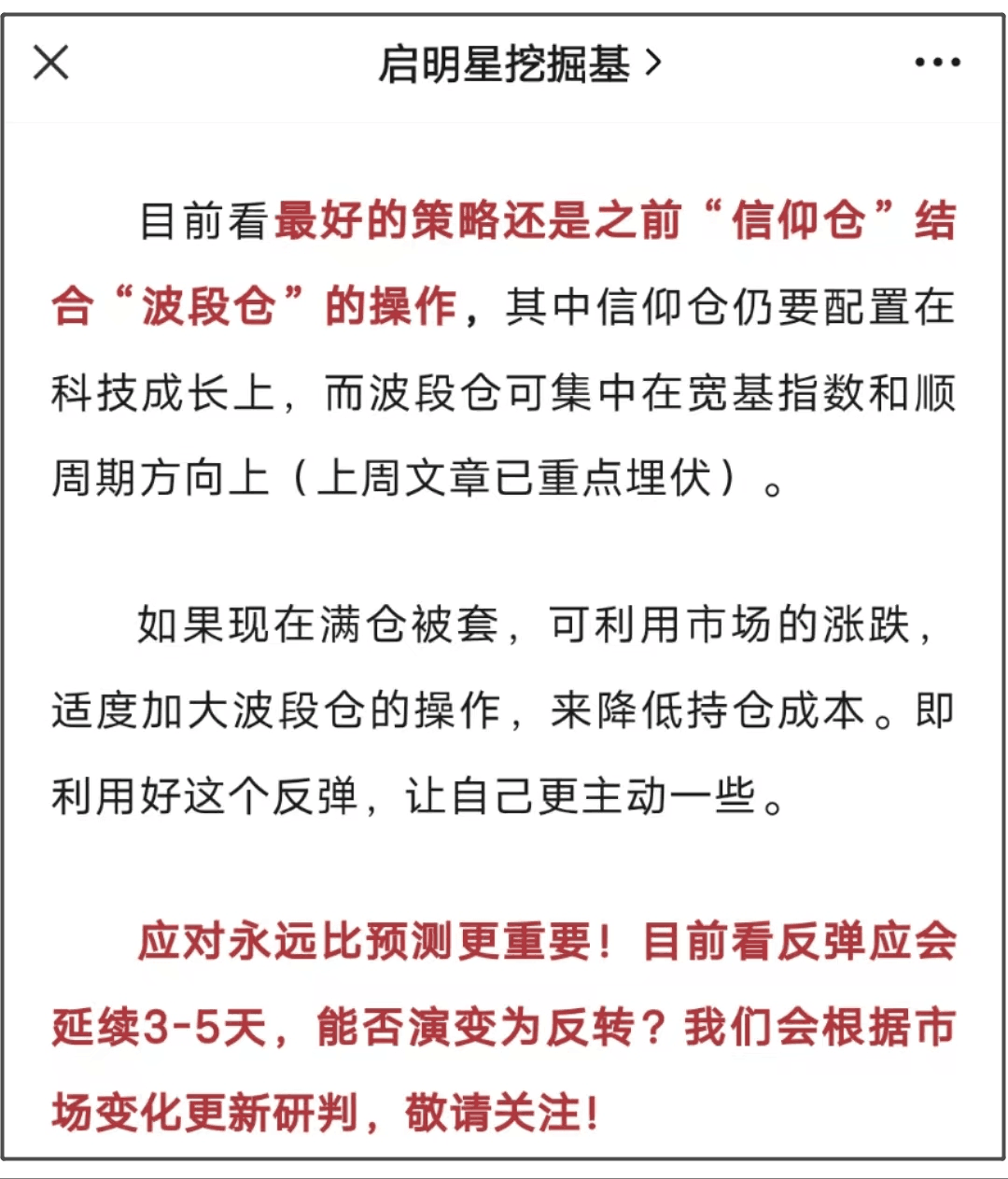 启明星挖掘基 >

目前看最好的策略还是之前“信仰仓”结合“波段仓”的操作，其中信仰仓仍要配置在科技成长上，而波段仓可集中在宽基指数和顺周期方向上（上周文章已重点埋伏）。

如果现在满仓被套，可利用市场的涨跌，适度加大波段仓的操作，来降低持仓成本。即利用好这个反弹，让自己更主动一些。

应对永远比预测更重要！目前看反弹应会延续3-5天，能否演变为反转？我们会根据市场变化更新研判，敬请关注！